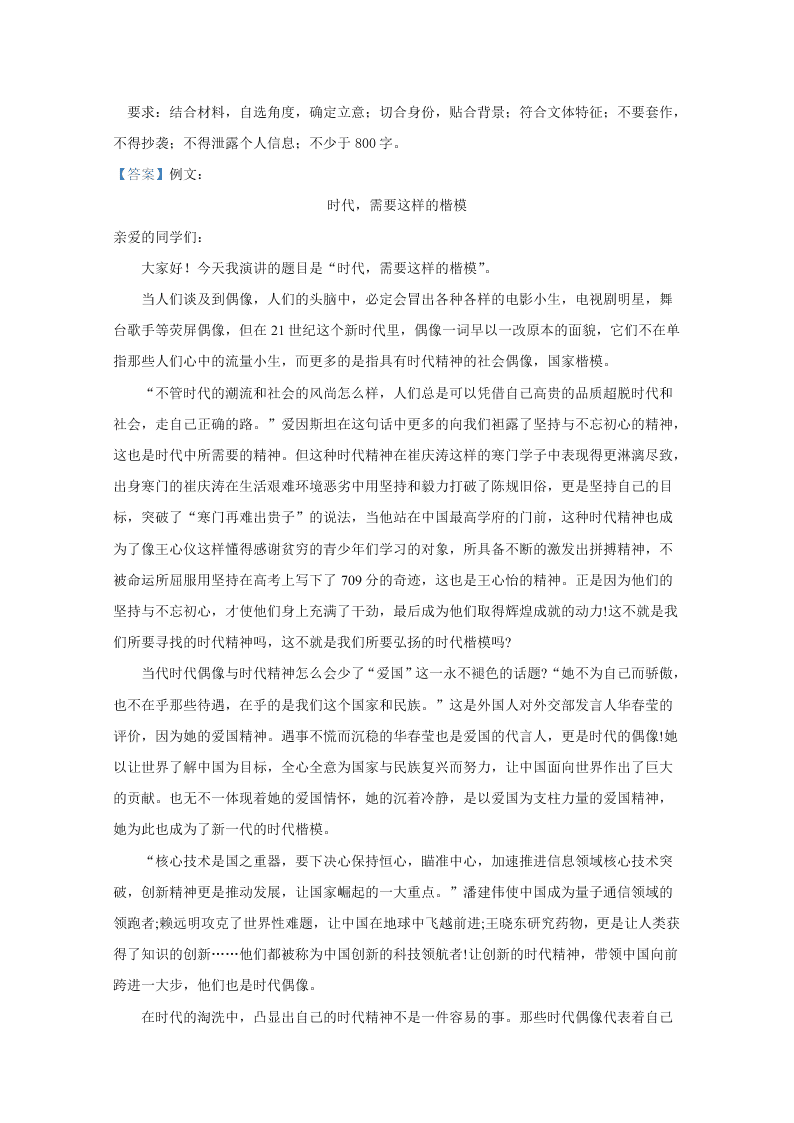 要求：结合材料，自选角度，确定立意；切合身份，贴合背景；符合文体特征；不要套作，不得抄袭；不得泄露个人信息；不少于 800 字。

【答案】例文：

时代，需要这样的楷模

亲爱的同学们：

大家好！今天我演讲的题目是“时代，需要这样的楷模”。

当人们谈及到偶像，人们的头脑中，必定会冒出各种各样的电影小生，电视剧明星，舞台歌手等荧屏偶像，但在 21 世纪这个新时代里，偶像一词早以一改原本的面貌，它们不在单指那些人们心中的流量小生，而更多的是指具有时代精神的社会偶像，国家楷模。

“不管时代的潮流和社会的风尚怎么样，人们总是可以凭借自己高贵的品质超脱时代和社会，走自己正确的路。”爱因斯坦在这句话中更多的向我们袒露了坚持与不忘初心的精神，这也是时代中所需要的精神。但这种时代精神在崔庆涛这样的寒门学子中表现得更淋漓尽致，出身寒门的崔庆涛在生活艰难环境恶劣中用坚持和毅力打破了陈规旧俗，更是坚持自己的目标，突破了“寒门再难出贵子”的说法，当他站在中国最高学府的门前，这种时代精神也成为了像王心仪这样懂得感谢贫穷的青少年们学习的对象，所具备不断的激发出拼搏精神，不被命运所屈服用坚持在高考上写下了 709 分的奇迹，这也是王心怡的精神。正是因为他们的坚持与不忘初心，才使他们身上充满了干劲，最后成为他们取得辉煌成就的动力!这不就是我们所要寻找的时代精神吗，这不就是我们所要弘扬的时代楷模吗?

当代时代偶像与时代精神怎么会少了“爱国”这一永不褪色的话题?“她不为自己而骄傲，也不在乎那些待遇，在乎的是我们这个国家和民族。”这是外国人对外交部发言人华春莹的评价，因为她的爱国精神。遇事不慌而沉稳的华春莹也是爱国的代言人，更是时代的偶像!她以让世界了解中国为目标，全心全意为国家与民族复兴而努力，让中国面向世界作出了巨大的贡献。也无不一体现着她的爱国情怀，她的沉着冷静，是以爱国为支柱力量的爱国精神，她为此也成为了新一代的时代楷模。

“核心技术是国之重器，要下决心保持恒心，瞄准中心，加速推进信息领域核心技术突破，创新精神更是推动发展，让国家崛起的一大重点。”潘建伟使中国成为量子通信领域的领跑者;赖远明攻克了世界性难题，让中国在地球中飞越前进;王晓东研究药物，更是让人类获得了知识的创新……他们都被称为中国创新的科技领航者!让创新的时代精神，带领中国向前跨进一大步，他们也是时代偶像。

在时代的淘洗中，凸显出自己的时代精神不是一件容易的事。那些时代偶像代表着自己